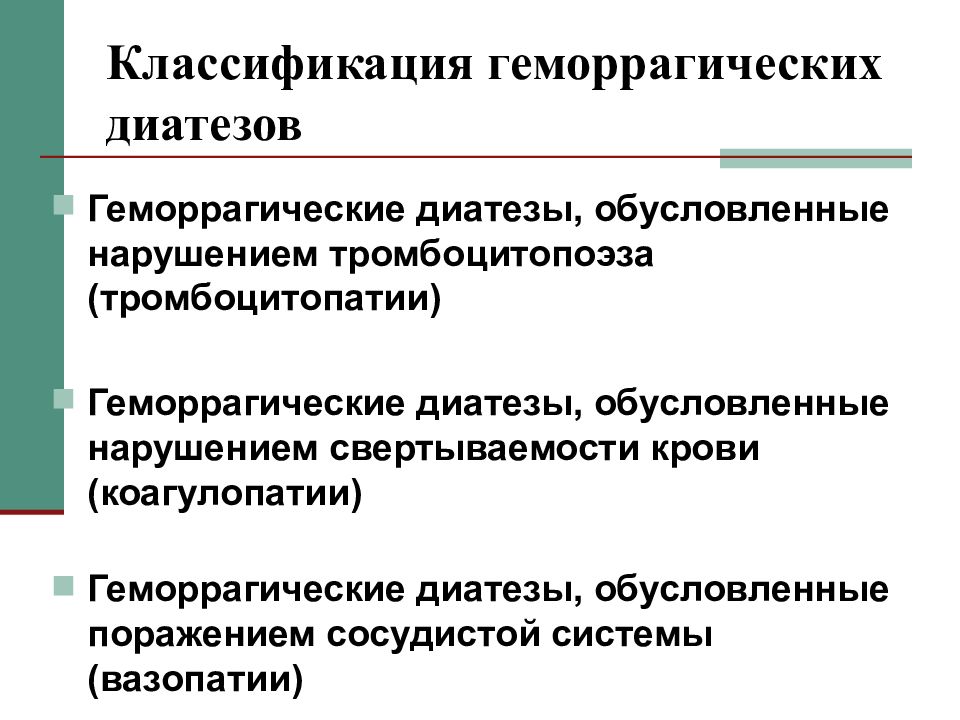 Классификация геморрагических диатезов

Геморрагические диатезы, обусловленные нарушением тромбоцитопоэза (тромбоцитопатии)

Геморрагические диатезы, обусловленные нарушением свертываемости крови (коагулопатии)

Геморрагические диатезы, обусловленные поражением сосудистой системы (вазопатии)